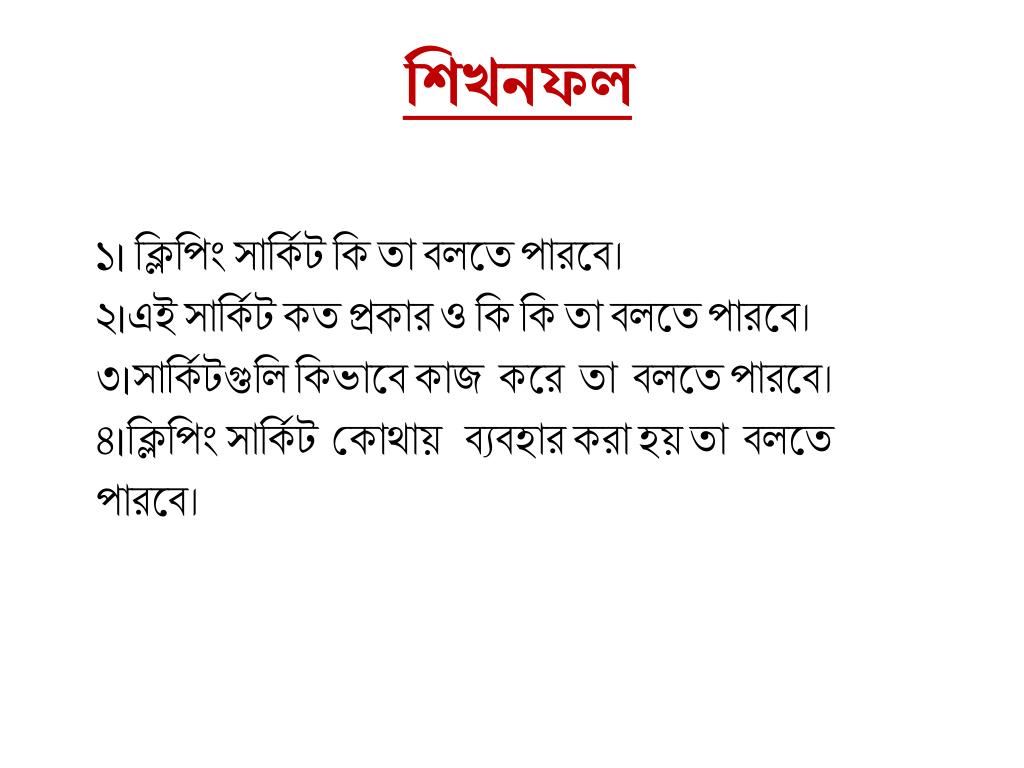 শিখনফল

১। ক্লিপিং সার্কিট কি তা বলতে পারবে।
২।এই সার্কিট কত প্রকার ও কি কি তা বলতে পারবে।
৩।সার্কিটগুলি কিভাবে কাজ করে তা বলতে পারবে।
৪।ক্লিপিং সার্কিট কোথায় ব্যবহার করা হয় তা বলতে পারবে।